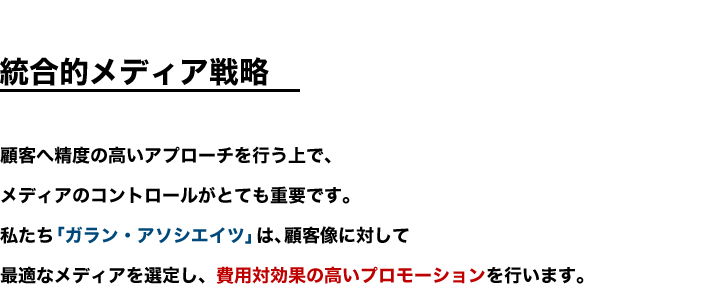 統合的メディア戦略

顧客へ精度の高いアプローチを行う上で、

メディアのコントロールがとても重要です。

私たち「ガラン・アソシエイツ」は、顧客像に対して

最適なメディアを選定し、費用対効果の高いプロモーションを行います。